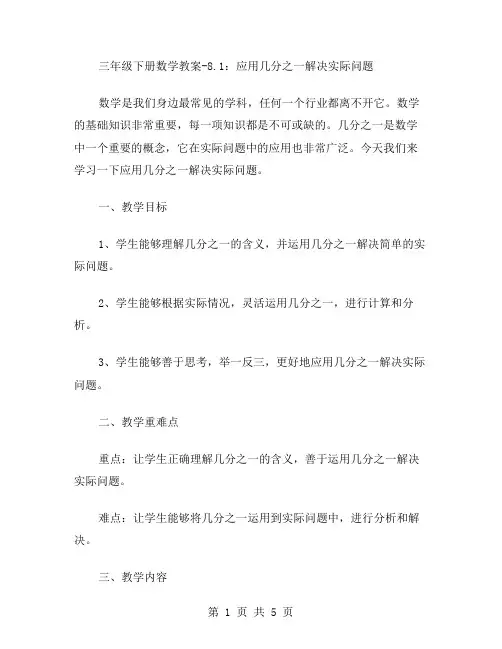 三年级下册数学教案-8.1：应用几分之一解决实际问题

数学是我们身边最常见的学科，任何一个行业都离不开它。数学的基础知识非常重要，每一项知识都是不可或缺的。几分之一是数学中一个重要的概念，它在实际问题中的应用也非常广泛。今天我们来学习一下应用几分之一解决实际问题。

一、教学目标

1、学生能够理解几分之一的含义，并运用几分之一解决简单的实际问题。

2、学生能够根据实际情况，灵活运用几分之一，进行计算和分析。

3、学生能够善于思考，举一反三，更好地应用几分之一解决实际问题。

二、教学重难点

重点：让学生正确理解几分之一的含义，善于运用几分之一解决实际问题。

难点：让学生能够将几分之一运用到实际问题中，进行分析和解决。

三、教学内容

第 1 页 共 5 页